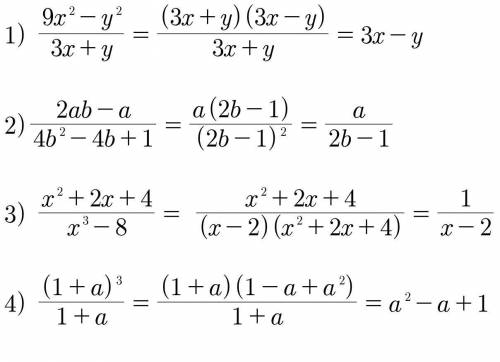 1) $\frac{9x^2-y^2}{3x+y}=\frac{(3x+y)(3x-y)}{3x+y}=3x-y$

2) $\frac{2ab-a}{4b^2-4b+1}=\frac{a(2b-1)}{(2b-1)^2}=\frac{a}{2b-1}$

3) $\frac{x^2+2x+4}{x^3-8}=\frac{x^2+2x+4}{(x-2)(x^2+2x+4)}=\frac{1}{x-2}$

4) $\frac{(1+a)^3}{1+a}=\frac{(1+a)(1-a+a^2)}{1+a}=a^2-a+1$